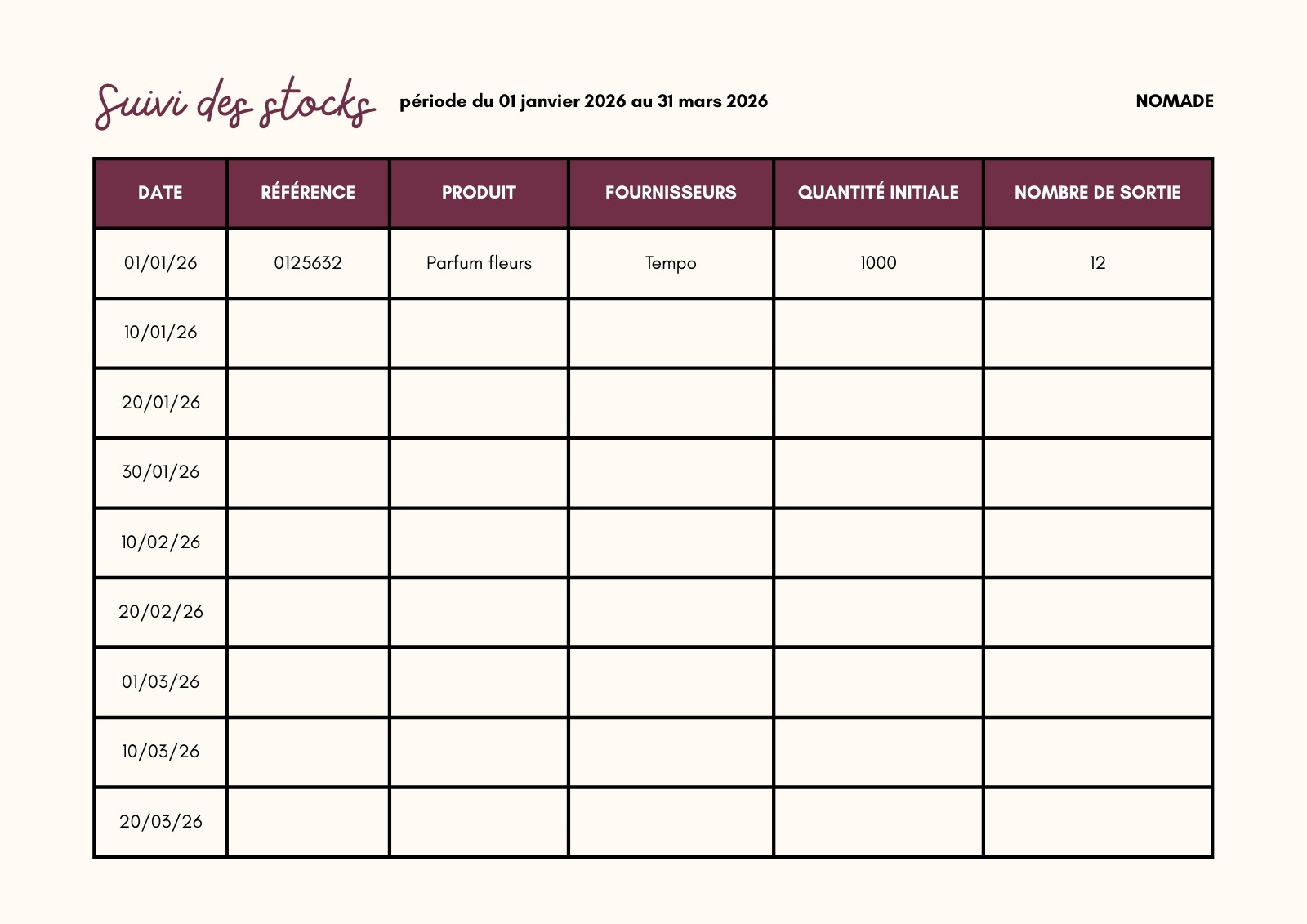 Suivi des stocks période du 01 janvier 2026 au 31 mars 2026 NOMADE

| DATE | RÉFÉRENCE | PRODUIT | FOURNISSEURS | QUANTITÉ INITIALE | NOMBRE DE SORTIE |
|---|---|---|---|---|---|
| 01/01/26 | 0125632 | Parfum fleurs | Tempo | 1000 | 12 |
| 10/01/26 | | | | | |
| 20/01/26 | | | | | |
| 30/01/26 | | | | | |
| 10/02/26 | | | | | |
| 20/02/26 | | | | | |
| 01/03/26 | | | | | |
| 10/03/26 | | | | | |
| 20/03/26 | | | | | |